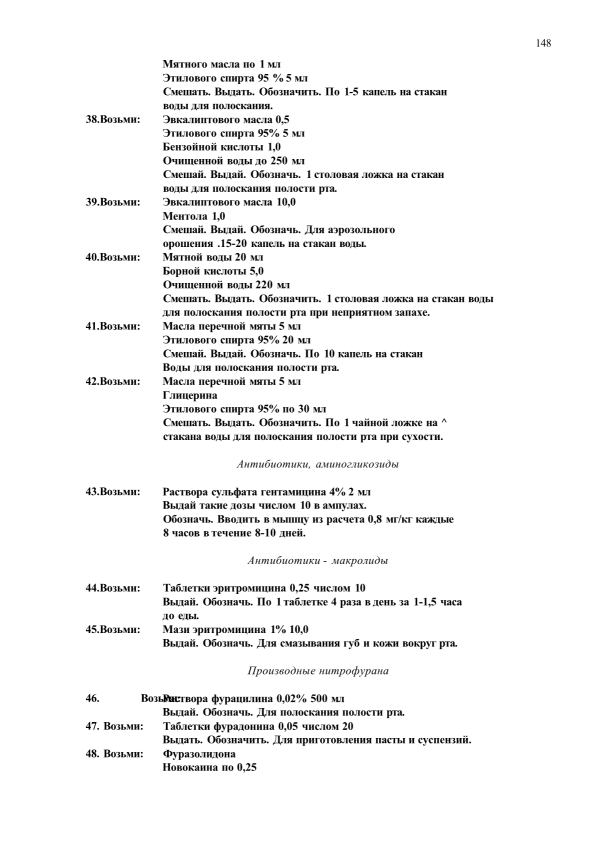 148

Мятного масла по 1 мл
Этилового спирта 95 % 5 мл
Смешать. Выдать. Обозначить. По 1-5 капель на стакан воды для полоскания.

38.Возьми: Эвкалиптового масла 0,5
Этилового спирта 95% 5 мл
Бензойной кислоты 1,0
Очищенной воды до 250 мл
Смешай. Выдай. Обозначь. 1 столовая ложка на стакан воды для полоскания полости рта.

39.Возьми: Эвкалиптового масла 10,0
Ментола 1,0
Смешай. Выдай. Обозначь. Для аэрозольного орошения .15-20 капель на стакан воды.

40.Возьми: Мятной воды 20 мл
Борной кислоты 5,0
Очищенной воды 220 мл
Смешать. Выдать. Обозначить. 1 столовая ложка на стакан воды для полоскания полости рта при неприятном запахе.

41.Возьми: Масла перечной мяты 5 мл
Этилового спирта 95% 20 мл
Смешай. Выдай. Обозначь. По 10 капель на стакан Воды для полоскания полости рта.

42.Возьми: Масла перечной мяты 5 мл
Глицерина
Этилового спирта 95% по 30 мл
Смешать. Выдать. Обозначить. По 1 чайной ложке на ^ стакана воды для полоскания полости рта при сухости.

Антибиотики, аминогликозиды

43.Возьми: Раствора сульфата гентамицина 4% 2 мл
Выдай такие дозы числом 10 в ампулах.
Обозначь. Вводить в мышцу из расчета 0,8 мг/кг каждые 8 часов в течение 8-10 дней.

Антибиотики - макролиды

44.Возьми: Таблетки эритромицина 0,25 числом 10
Выдай. Обозначь. По 1 таблетке 4 раза в день за 1-1,5 часа до еды.

45.Возьми: Мази эритромицина 1% 10,0
Выдай. Обозначь. Для смазывания губ и кожи вокруг рта.

Производные нитрофурана

46. Возьми: Раствора фурацилина 0,02% 500 мл
Выдай. Обозначь. Для полоскания полости рта.

47. Возьми: Таблетки фурадонина 0,05 числом 20
Выдать. Обозначить. Для приготовления пасты и суспензий.

48. Возьми: Фуразолидона
Новокаина по 0,25